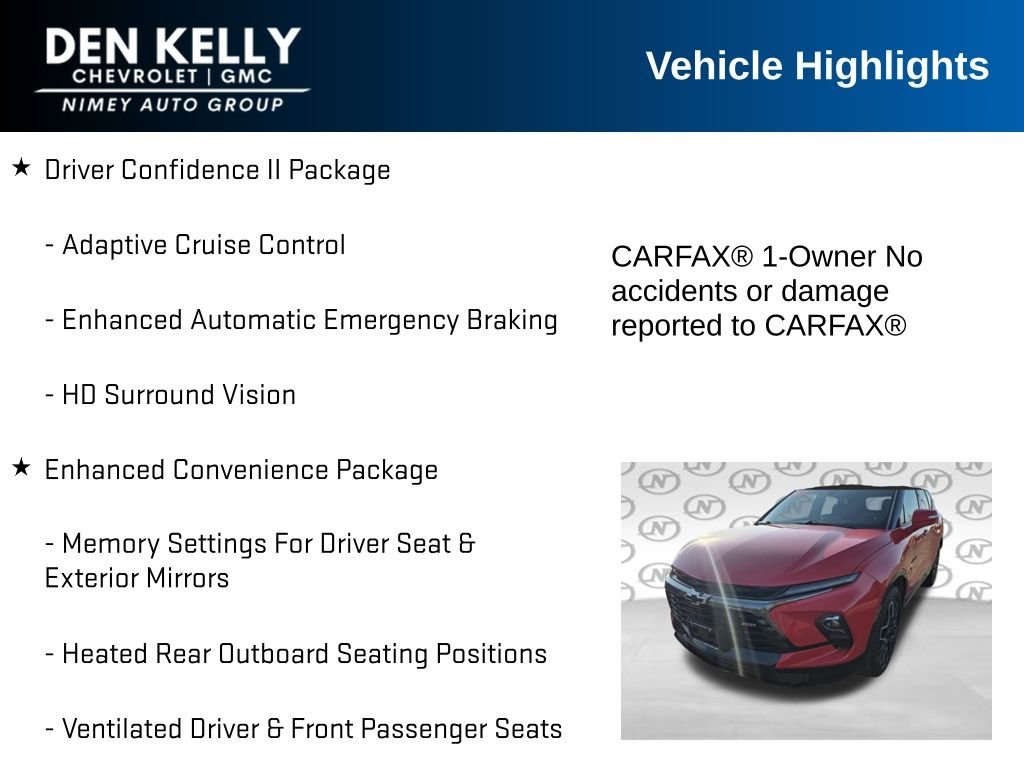 DEN KELLY
CHEVROLET | GMC
NIMEY AUTO GROUP

Vehicle Highlights

★ Driver Confidence II Package

- Adaptive Cruise Control

- Enhanced Automatic Emergency Braking

- HD Surround Vision

★ Enhanced Convenience Package

- Memory Settings For Driver Seat & Exterior Mirrors

- Heated Rear Outboard Seating Positions

- Ventilated Driver & Front Passenger Seats

CARFAX® 1-Owner No accidents or damage reported to CARFAX®